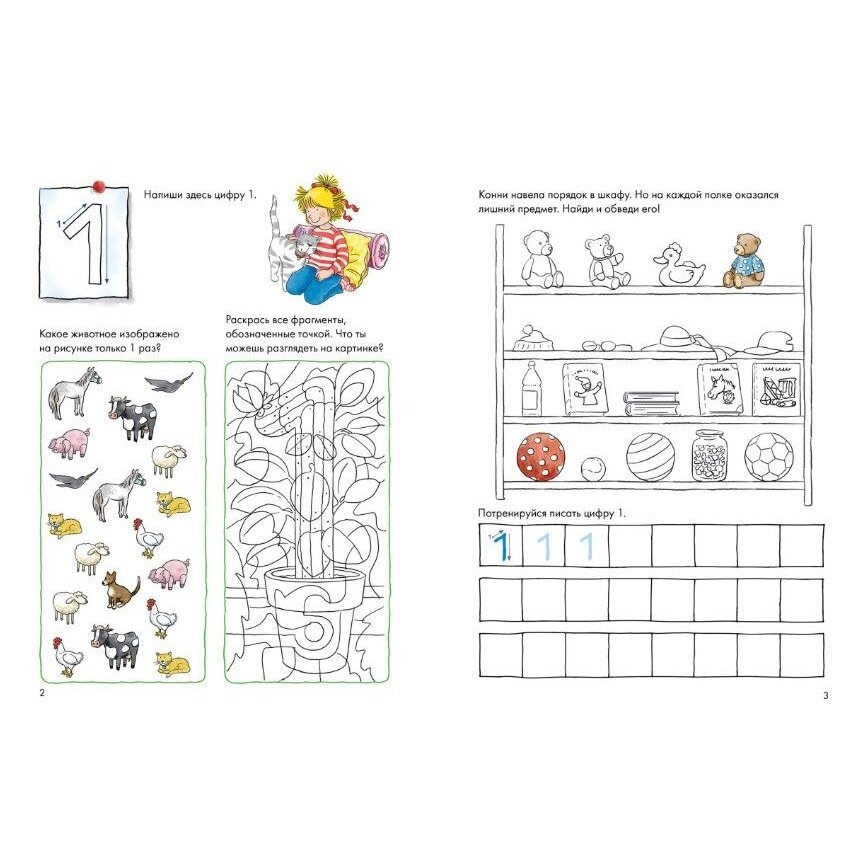 1

Напиши здесь цифру 1.

Какое животное изображено на рисунке только 1 раз?

Раскрась все фрагменты, обозначенные точкой. Что ты можешь разглядеть на картинке?

2

Конни навела порядок в шкафу. Но на каждой полке оказался лишний предмет. Найди и обведи его!

Потренируйся писать цифру 1.

1 1 1

3